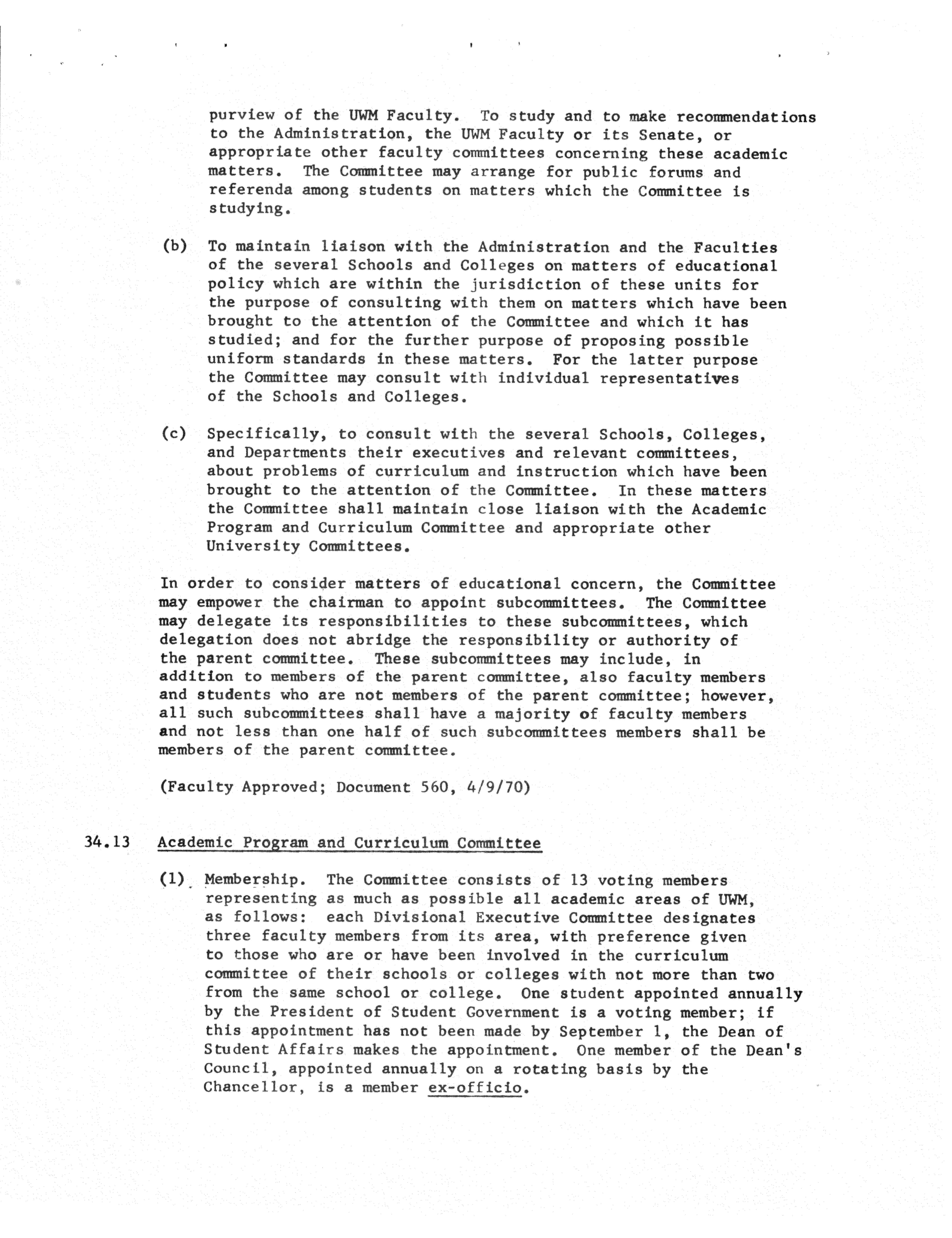 purview of the UWM Faculty. To study and to make recommendations to the Administration, the UWM Faculty or its Senate, or appropriate other faculty committees concerning these academic matters. The Committee may arrange for public forums and referenda among students on matters which the Committee is studying.

(b) To maintain liaison with the Administration and the Faculties of the several Schools and Colleges on matters of educational policy which are within the jurisdiction of these units for the purpose of consulting with them on matters which have been brought to the attention of the Committee and which it has studied; and for the further purpose of proposing possible uniform standards in these matters. For the latter purpose the Committee may consult with individual representatives of the Schools and Colleges.

(c) Specifically, to consult with the several Schools, Colleges, and Departments their executives and relevant committees, about problems of curriculum and instruction which have been brought to the attention of the Committee. In these matters the Committee shall maintain close liaison with the Academic Program and Curriculum Committee and appropriate other University Committees.

In order to consider matters of educational concern, the Committee may empower the chairman to appoint subcommittees. The Committee may delegate its responsibilities to these subcommittees, which delegation does not abridge the responsibility or authority of the parent committee. These subcommittees may include, in addition to members of the parent committee, also faculty members and students who are not members of the parent committee; however, all such subcommittees shall have a majority of faculty members and not less than one half of such subcommittees members shall be members of the parent committee.

(Faculty Approved; Document 560, 4/9/70)

34.13 Academic Program and Curriculum Committee

(1) Membership. The Committee consists of 13 voting members representing as much as possible all academic areas of UWM, as follows: each Divisional Executive Committee designates three faculty members from its area, with preference given to those who are or have been involved in the curriculum committee of their schools or colleges with not more than two from the same school or college. One student appointed annually by the President of Student Government is a voting member; if this appointment has not been made by September 1, the Dean of Student Affairs makes the appointment. One member of the Dean's Council, appointed annually on a rotating basis by the Chancellor, is a member ex-officio.